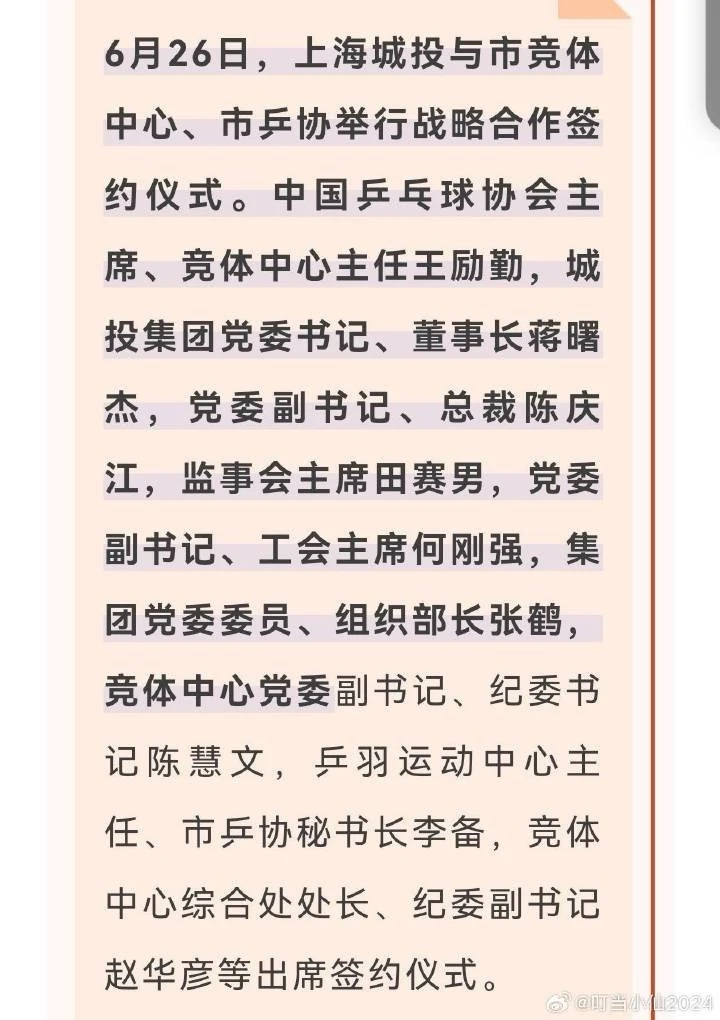 6月26日，上海城投与市竞体中心、市乒协举行战略合作签约仪式。中国乒乓球协会主席、竞体中心主任王励勤，城投集团党委书记、董事长蒋曙杰，党委副书记、总裁陈庆江，监事会主席田赛男，党委副书记、工会主席何刚强，集团党委委员、组织部长张鹤，竞体中心党委副书记、纪委书记陈慧文，乒羽运动中心主任、市乒协秘书长李备，竞体中心综合处处长、纪委副书记赵华彦等出席签约仪式。

@叮当小仙2024